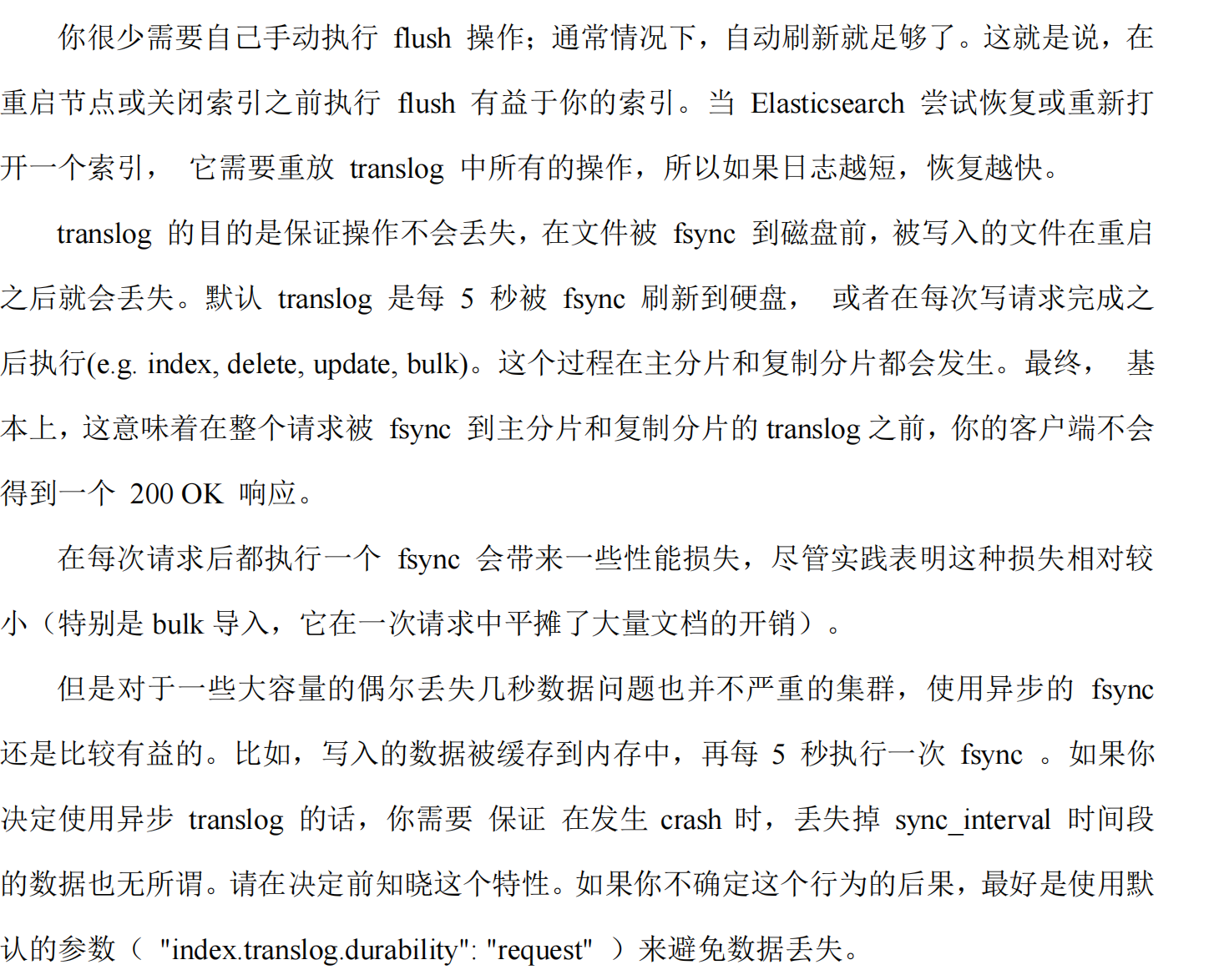 你很少需要自己手动执行 flush 操作；通常情况下，自动刷新就足够了。这就是说，在重启节点或关闭索引之前执行 flush 有益于你的索引。当 Elasticsearch 尝试恢复或重新打开一个索引， 它需要重放 translog 中所有的操作，所以如果日志越短，恢复越快。

translog 的目的是保证操作不会丢失，在文件被 fsync 到磁盘前，被写入的文件在重启之后就会丢失。默认 translog 是每 5 秒被 fsync 刷新到硬盘， 或者在每次写请求完成之后执行(e.g. index, delete, update, bulk)。这个过程在主分片和复制分片都会发生。最终， 基本上，这意味着在整个请求被 fsync 到主分片和复制分片的 translog 之前，你的客户端不会得到一个 200 OK 响应。

在每次请求后都执行一个 fsync 会带来一些性能损失，尽管实践表明这种损失相对较小（特别是 bulk 导入，它在一次请求中平摊了大量文档的开销）。

但是对于一些大容量的偶尔丢失几秒数据问题也并不严重的集群，使用异步的 fsync 还是比较有益的。比如，写入的数据被缓存到内存中，再每 5 秒执行一次 fsync 。如果你决定使用异步 translog 的话，你需要 保证 在发生 crash 时，丢失掉 sync_interval 时间段的数据也无所谓。请在决定前知晓这个特性。如果你不确定这个行为的后果，最好是使用默认的参数（ "index.translog.durability": "request" ）来避免数据丢失。